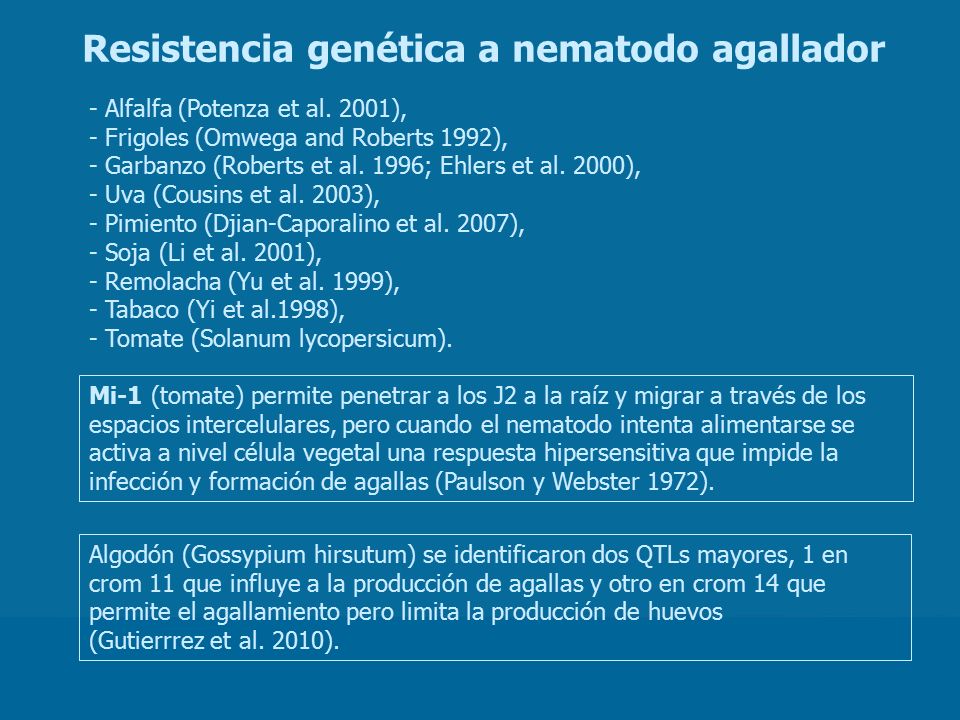 Resistencia genética a nematodo agallador

- Alfalfa (Potenza et al. 2001),
- Frigoles (Omwega and Roberts 1992),
- Garbanzo (Roberts et al. 1996; Ehlers et al. 2000),
- Uva (Cousins et al. 2003),
- Pimiento (Djian-Caporalino et al. 2007),
- Soja (Li et al. 2001),
- Remolacha (Yu et al. 1999),
- Tabaco (Yi et al.1998),
- Tomate (Solanum lycopersicum).

Mi-1 (tomate) permite penetrar a los J2 a la raíz y migrar a través de los espacios intercelulares, pero cuando el nematodo intenta alimentarse se activa a nivel célula vegetal una respuesta hipersensitiva que impide la infección y formación de agallas (Paulson y Webster 1972).

Algodón (Gossypium hirsutum) se identificaron dos QTLs mayores, 1 en crom 11 que influye a la producción de agallas y otro en crom 14 que permite el agallamiento pero limita la producción de huevos (Gutierrrez et al. 2010).